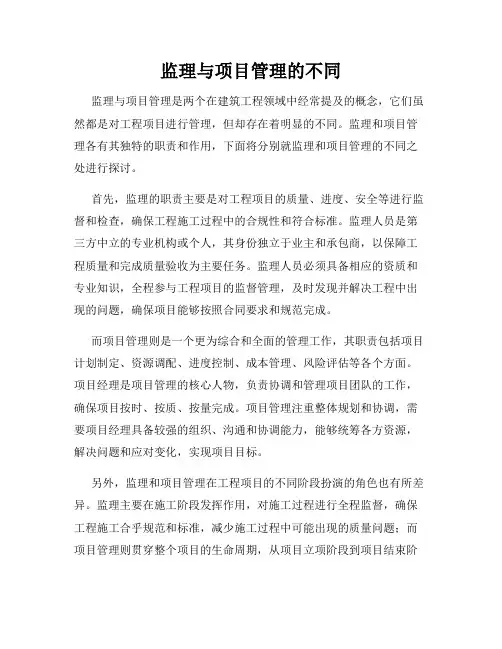 监理与项目管理的不同

监理与项目管理是两个在建筑工程领域中经常提及的概念，它们虽然都是对工程项目进行管理，但却存在着明显的不同。监理和项目管理各有其独特的职责和作用，下面将分别就监理和项目管理的不同之处进行探讨。

首先，监理的职责主要是对工程项目的质量、进度、安全等进行监督和检查，确保工程施工过程中的合规性和符合标准。监理人员是第三方中立的专业机构或个人，其身份独立于业主和承包商，以保障工程质量和完成质量验收为主要任务。监理人员必须具备相应的资质和专业知识，全程参与工程项目的监督管理，及时发现并解决工程中出现的问题，确保项目能够按照合同要求和规范完成。

而项目管理则是一个更为综合和全面的管理工作，其职责包括项目计划制定、资源调配、进度控制、成本管理、风险评估等各个方面。项目经理是项目管理的核心人物，负责协调和管理项目团队的工作，确保项目按时、按质、按量完成。项目管理注重整体规划和协调，需要项目经理具备较强的组织、沟通和协调能力，能够统筹各方资源，解决问题和应对变化，实现项目目标。

另外，监理和项目管理在工程项目的不同阶段扮演的角色也有所差异。监理主要在施工阶段发挥作用，对施工过程进行全程监督，确保工程施工合乎规范和标准，减少施工过程中可能出现的质量问题；而项目管理则贯穿整个项目的生命周期，从项目立项阶段到项目结束阶